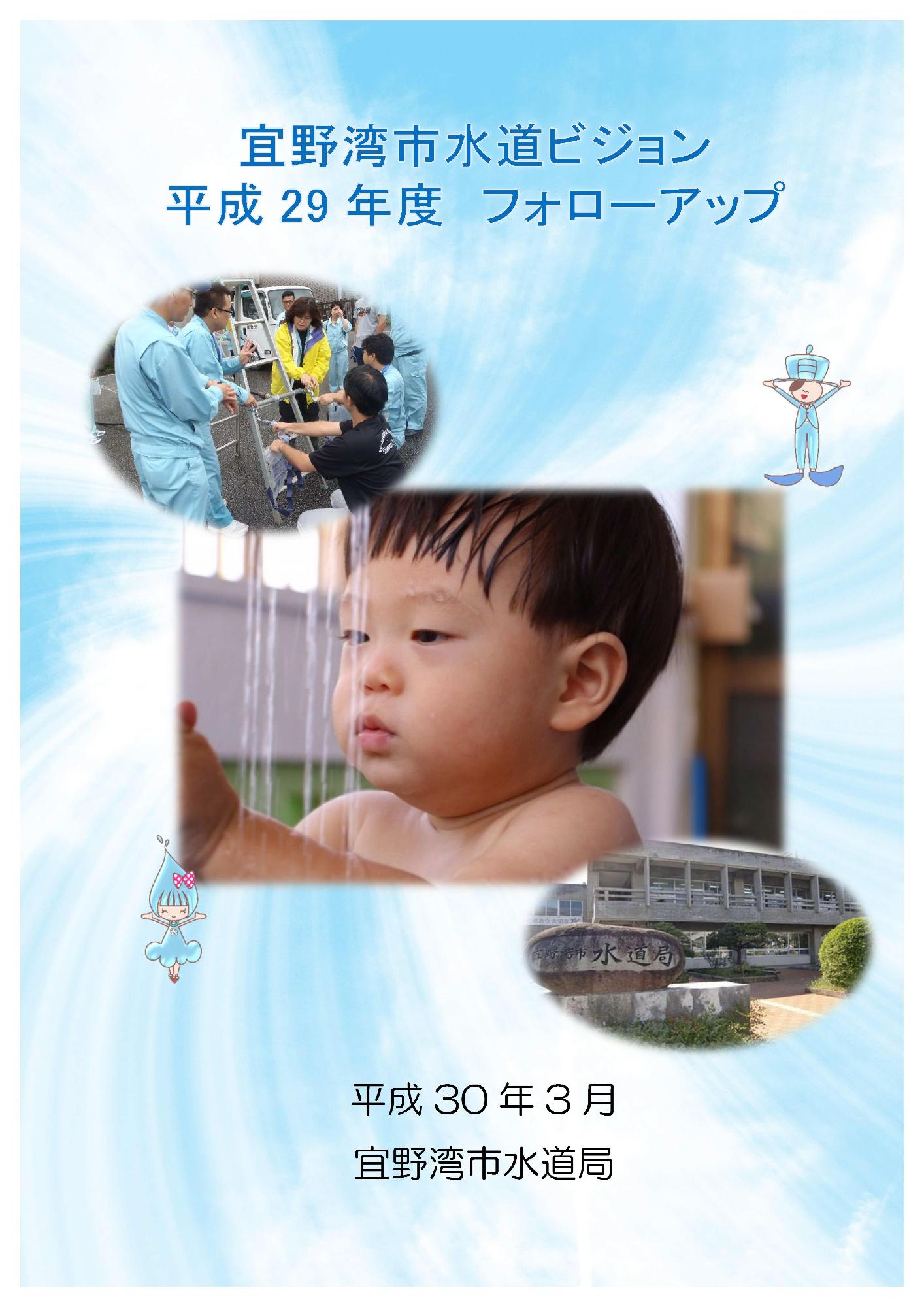 宜野湾市水道ビジョン
平成 29 年度　フォローアップ

宜野湾市 水道局

平成 30 年 3 月
宜野湾市水道局